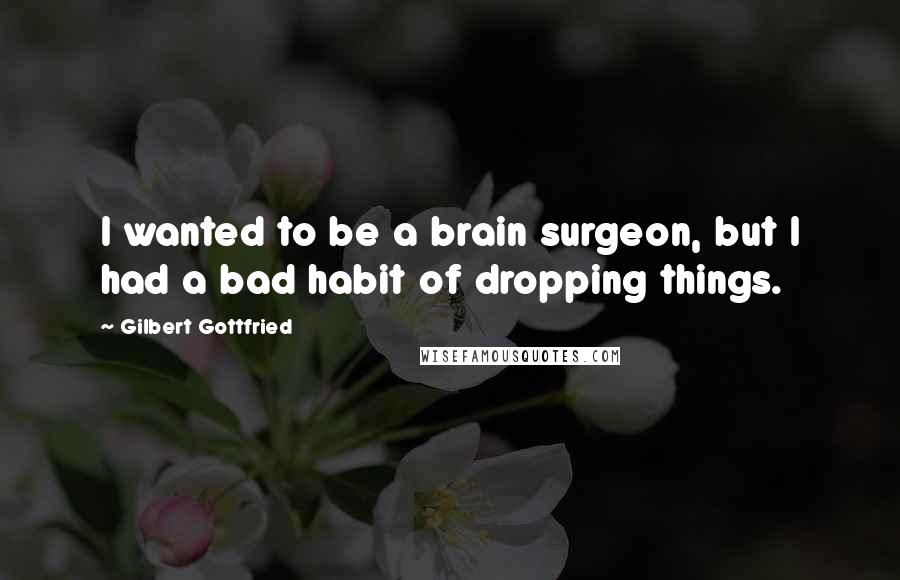 I wanted to be a brain surgeon, but I had a bad habit of dropping things.

~ Gilbert Gottfried

WISEFAMOUSQUOTES.COM